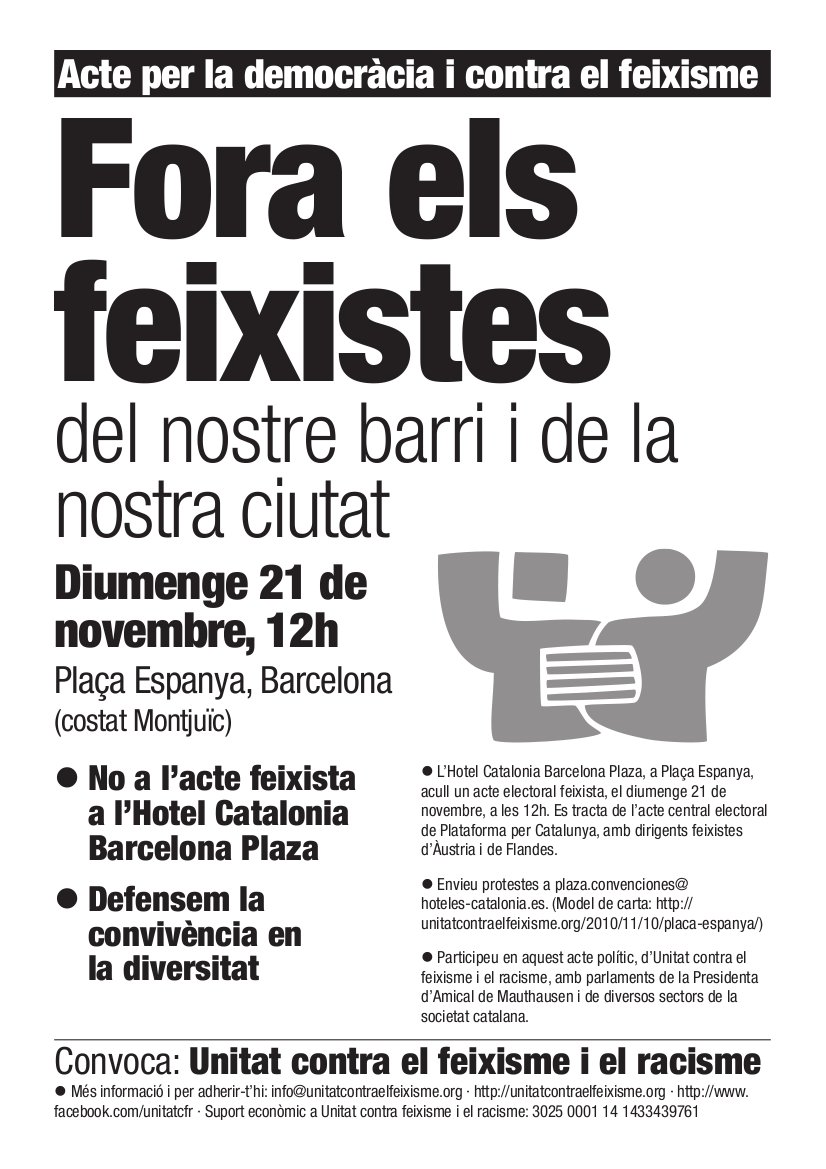 Acte per la democràcia i contra el feixisme

Fora els feixistes

del nostre barri i de la nostra ciutat

Diumenge 21 de novembre, 12h

Plaça Espanya, Barcelona (costat Montjuïc)

● No a l'acte feixista a l'Hotel Catalonia Barcelona Plaza

● Defensem la convivència en la diversitat

● L'Hotel Catalonia Barcelona Plaza, a Plaça Espanya, acull un acte electoral feixista, el diumenge 21 de novembre, a les 12h. Es tracta de l'acte central electoral de Plataforma per Catalunya, amb dirigents feixistes d'Àustria i de Flandes.

● Envieu protestes a plaza.convenciones@hoteles-catalonia.es. (Model de carta: http://unitatcontraelfeixisme.org/2010/11/10/placa-espanya/)

● Participeu en aquest acte polític, d'Unitat contra el feixisme i el racisme, amb parlaments de la Presidenta d'Amical de Mauthausen i de diversos sectors de la societat catalana.

Convoca: Unitat contra el feixisme i el racisme

● Més informació i per adherir-t'hi: info@unitatcontraelfeixisme.org · http://unitatcontraelfeixisme.org · http://www.facebook.com/unitatcfr · Suport econòmic a Unitat contra feixisme i el racisme: 3025 0001 14 1433439761